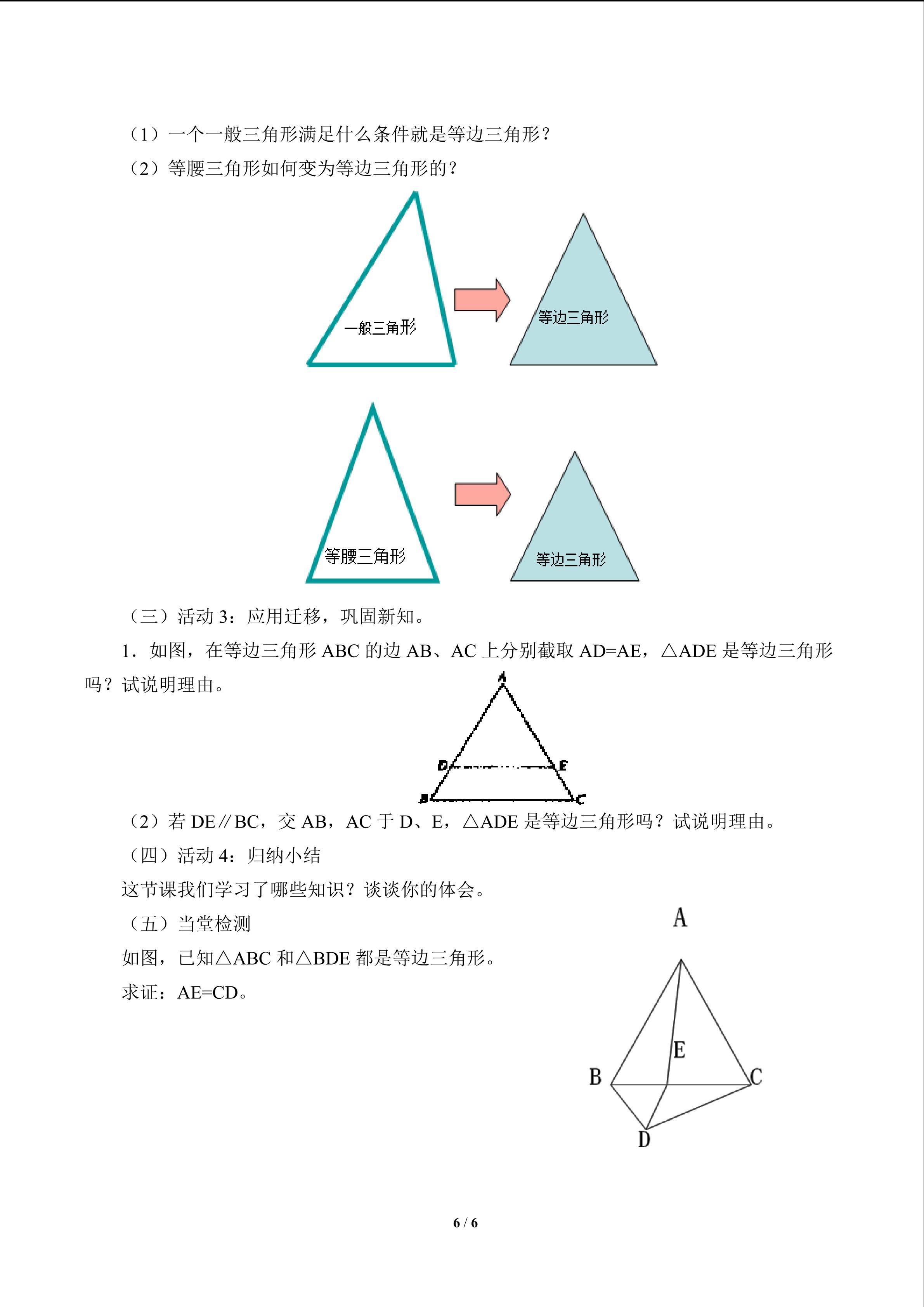 （1）一个一般三角形满足什么条件就是等边三角形？

（2）等腰三角形如何变为等边三角形的？

一般三角形

等边三角形

等腰三角形

等边三角形

（三）活动3：应用迁移，巩固新知。

1．如图，在等边三角形ABC的边AB、AC上分别截取AD=AE，△ADE是等边三角形吗？试说明理由。

A

D

E

B

C

（2）若DE∥BC，交AB，AC于D、E，△ADE是等边三角形吗？试说明理由。

（四）活动4：归纳小结

这节课我们学习了哪些知识？谈谈你的体会。

（五）当堂检测

如图，已知△ABC和△BDE都是等边三角形。

求证：AE=CD。

A

E

B

C

D

6 / 6